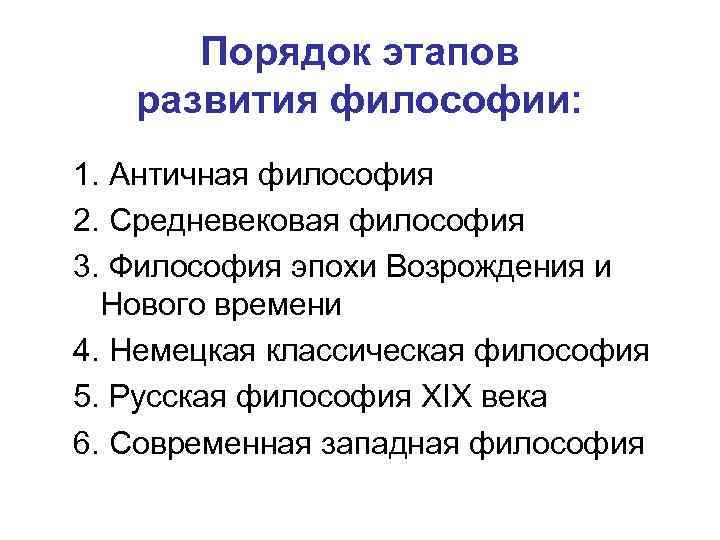 Порядок этапов развития философии:

1. Античная философия
2. Средневековая философия
3. Философия эпохи Возрождения и Нового времени
4. Немецкая классическая философия
5. Русская философия XIX века
6. Современная западная философия